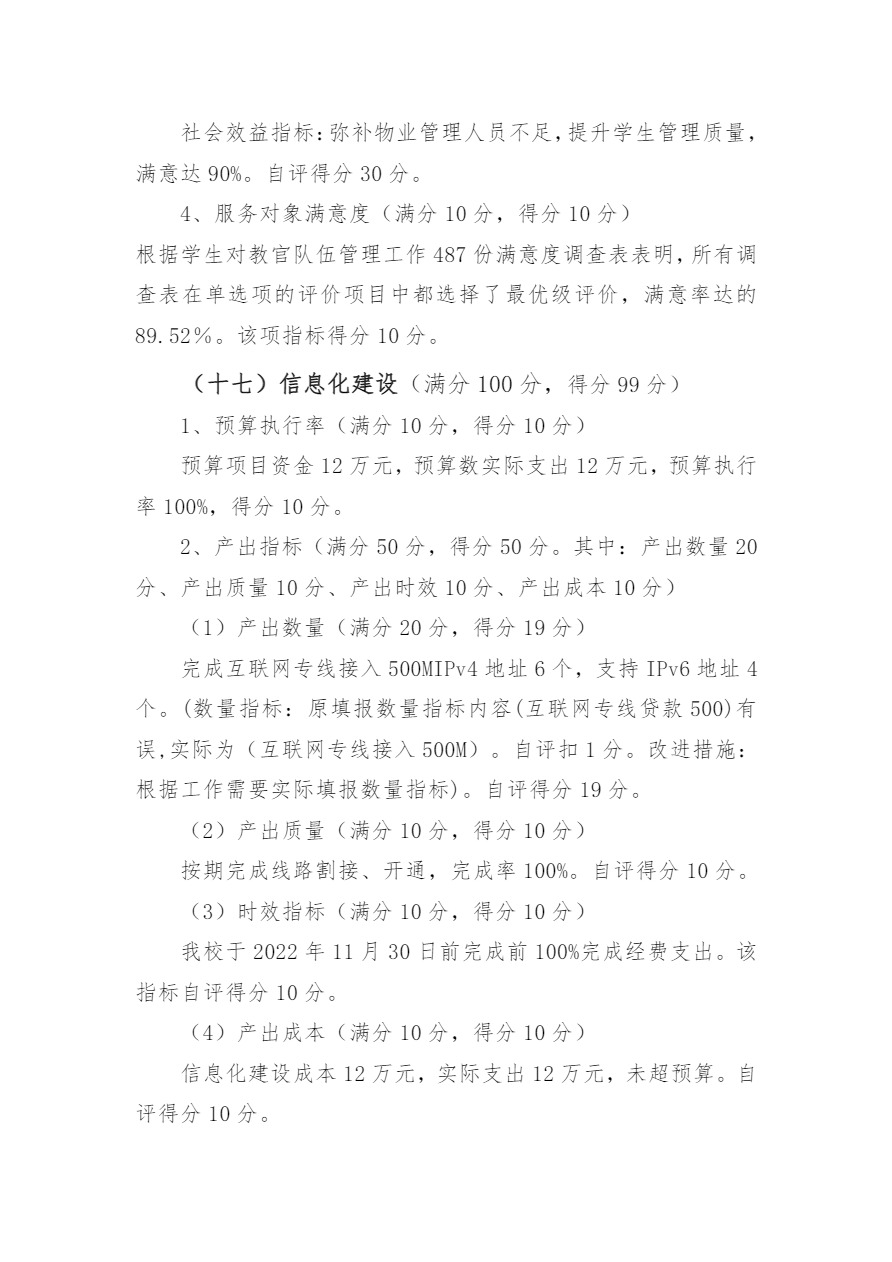 社会效益指标:弥补物业管理人员不足,提升学生管理质量,满意达 90%。自评得分 30 分。

4、服务对象满意度（满分 10 分，得分 10 分）

根据学生对教官队伍管理工作 487 份满意度调查表表明，所有调查表在单选项的评价项目中都选择了最优级评价，满意率达的 89.52%。该项指标得分 10 分。

（十七）信息化建设（满分 100 分，得分 99 分）

1、预算执行率（满分 10 分，得分 10 分）

预算项目资金 12 万元，预算数实际支出 12 万元，预算执行率 100%，得分 10 分。

2、产出指标（满分 50 分，得分 50 分。其中：产出数量 20 分、产出质量 10 分、产出时效 10 分、产出成本 10 分）

（1）产出数量（满分 20 分，得分 19 分）

完成互联网专线接入 500MIPv4 地址 6 个，支持 IPv6 地址 4 个。(数量指标：原填报数量指标内容(互联网专线贷款 500)有误,实际为（互联网专线接入 500M）。自评扣 1 分。改进措施：根据工作需要实际填报数量指标)。自评得分 19 分。

（2）产出质量（满分 10 分，得分 10 分）

按期完成线路割接、开通，完成率 100%。自评得分 10 分。

（3）时效指标（满分 10 分，得分 10 分）

我校于 2022 年 11 月 30 日前完成前 100%完成经费支出。该指标自评得分 10 分。

（4）产出成本（满分 10 分，得分 10 分）

信息化建设成本 12 万元，实际支出 12 万元，未超预算。自评得分 10 分。